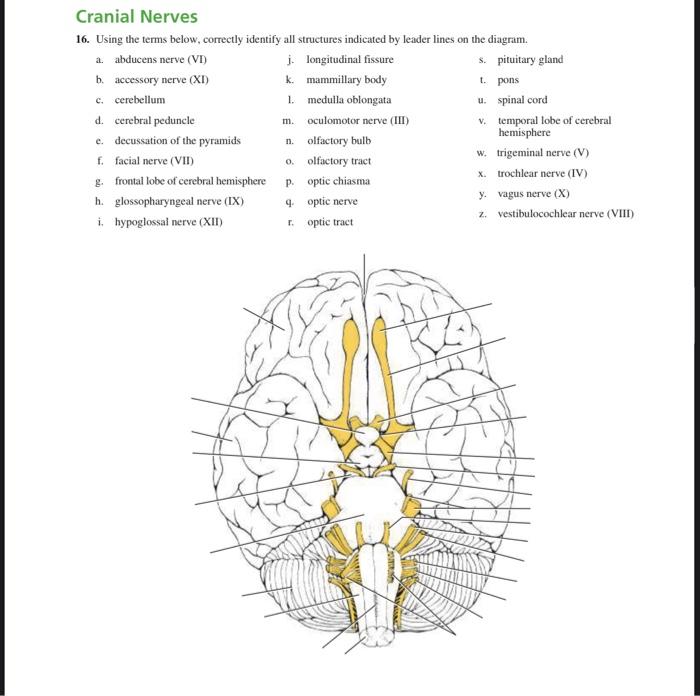 Cranial Nerves

16. Using the terms below, correctly identify all structures indicated by leader lines on the diagram.

a. abducens nerve (VI)
b. accessory nerve (XI)
c. cerebellum
d. cerebral peduncle
e. decussation of the pyramids
f. facial nerve (VII)
g. frontal lobe of cerebral hemisphere
h. glossopharyngeal nerve (IX)
i. hypoglossal nerve (XII)

j. longitudinal fissure
k. mammillary body
l. medulla oblongata
m. oculomotor nerve (III)
n. olfactory bulb
o. olfactory tract
p. optic chiasma
q. optic nerve
r. optic tract

s. pituitary gland
t. pons
u. spinal cord
v. temporal lobe of cerebral hemisphere
w. trigeminal nerve (V)
x. trochlear nerve (IV)
y. vagus nerve (X)
z. vestibulocochlear nerve (VIII)